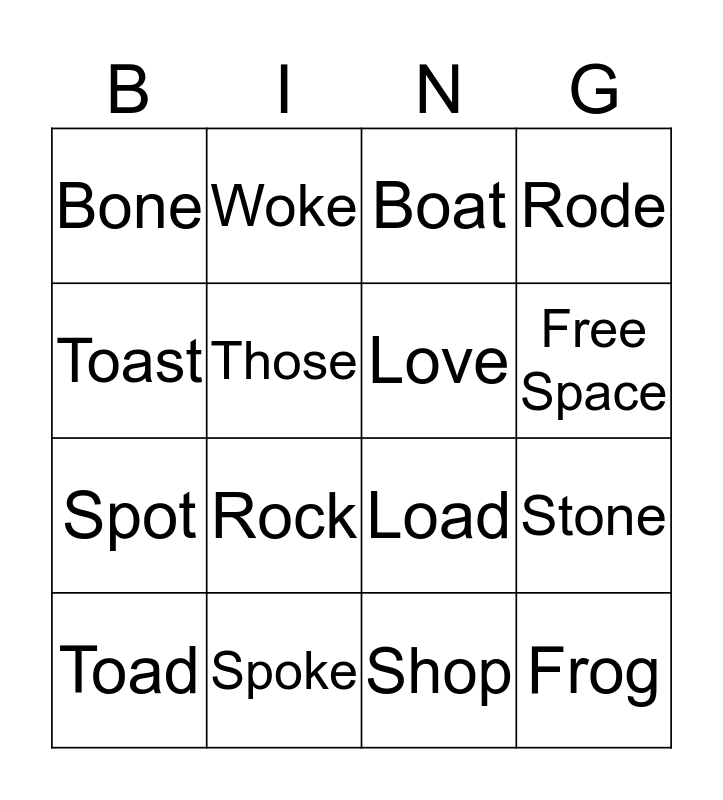 | B | I | N | G |
|---|---|---|---|
| Bone | Woke | Boat | Rode |
| Toast | Those | Love | Free Space |
| Spot | Rock | Load | Stone |
| Toad | Spoke | Shop | Frog |